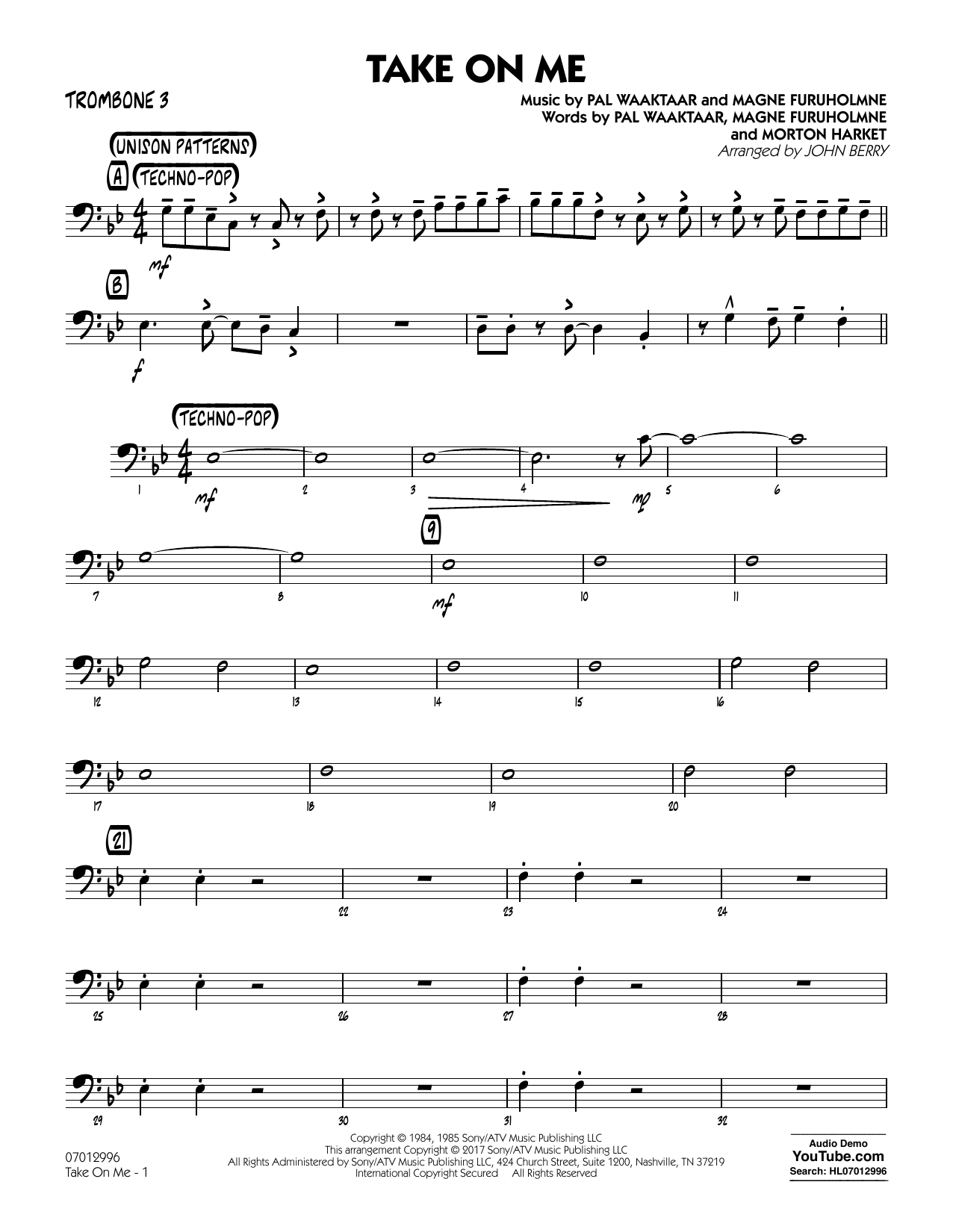 TAKE ON ME

TROMBONE 3

Music by PAL WAAKTAAR and MAGNE FURUHOLMNE
Words by PAL WAAKTAAR, MAGNE FURUHOLMNE
and MORTON HARKET
Arranged by JOHN BERRY

(UNISON PATTERNS)

A (TECHNO-POP)

mf

B

f

(TECHNO-POP)

1 mf 2 3 4 mp 5 6

9

7 8 mf 10 11

12 13 14 15 16

17 18 19 20

21

22 23 24

25 26 27 28

29 30 31 32

07012996
Take On Me - 1

Copyright © 1984, 1985 Sony/ATV Music Publishing LLC
This arrangement Copyright © 2017 Sony/ATV Music Publishing LLC
All Rights Administered by Sony/ATV Music Publishing LLC, 424 Church Street, Suite 1200, Nashville, TN 37219
International Copyright Secured All Rights Reserved

Audio Demo
YouTube.com
Search: HL07012996